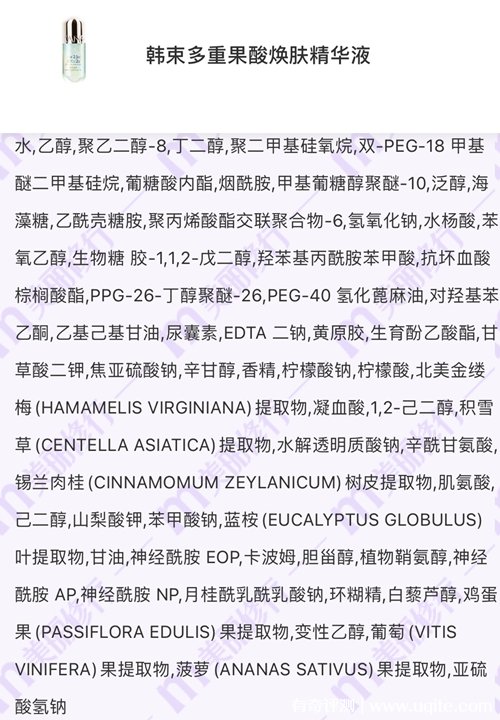 韩束多重果酸焕肤精华液

水,乙醇,聚乙二醇-8,丁二醇,聚二甲基硅氧烷,双-PEG-18 甲基醚二甲基硅烷,葡糖酸内酯,烟酰胺,甲基葡糖醇聚醚-10,泛醇,海藻糖,乙酰壳糖胺,聚丙烯酸酯交联聚合物-6,氢氧化钠,水杨酸,苯氧乙醇,生物糖 胶-1,1,2-戊二醇,羟苯基丙酰胺苯甲酸,抗坏血酸棕榈酸酯,PPG-26-丁醇聚醚-26,PEG-40 氢化蓖麻油,对羟基苯乙酮,乙基己基甘油,尿囊素,EDTA 二钠,黄原胶,生育酚乙酸酯,甘草酸二钾,焦亚硫酸钠,辛甘醇,香精,柠檬酸钠,柠檬酸,北美金缕梅 (HAMAMELIS VIRGINIANA) 提取物,凝血酸,1,2-己二醇,积雪草 (CENTELLA ASIATICA) 提取物,水解透明质酸钠,辛酰甘氨酸,锡兰肉桂 (CINNAMOMUM ZEYLANICUM) 树皮提取物,肌氨酸,己二醇,山梨酸钾,苯甲酸钠,蓝桉 (EUCALYPTUS GLOBULUS) 叶提取物,甘油,神经酰胺 EOP,卡波姆,胆甾醇,植物鞘氨醇,神经酰胺 AP,神经酰胺 NP,月桂酰乳酰乳酸钠,环糊精,白藜芦醇,鸡蛋果 (PASSIFLORA EDULIS) 果提取物,变性乙醇,葡萄 (VITIS VINIFERA) 果提取物,菠萝 (ANANAS SATIVUS) 果提取物,亚硫酸氢钠

有奇评测 | www.uqite.com